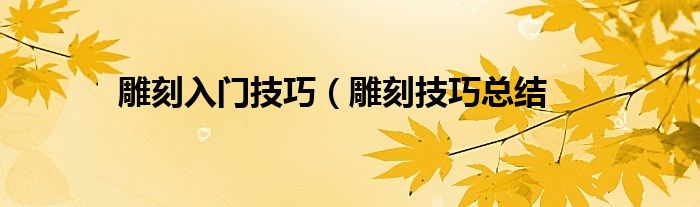 雕刻入门技巧（雕刻技巧总结